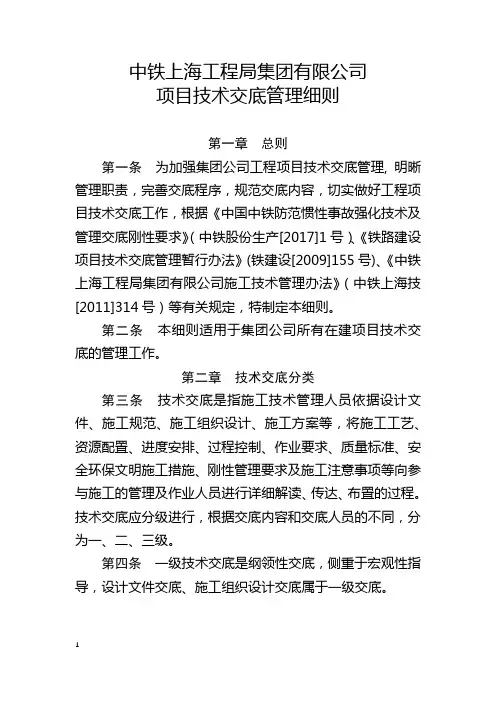 中铁上海工程局集团有限公司
项目技术交底管理细则

第一章　总则

第一条　为加强集团公司工程项目技术交底管理，明晰管理职责，完善交底程序，规范交底内容，切实做好工程项目技术交底工作，根据《中国中铁防范惯性事故强化技术及管理交底刚性要求》（中铁股份生产[2017]1号）、《铁路建设项目技术交底管理暂行办法》（铁建设[2009]155号）、《中铁上海工程局集团有限公司施工技术管理办法》（中铁上海技[2011]314号）等有关规定，特制定本细则。

第二条　本细则适用于集团公司所有在建项目技术交底的管理工作。

第二章　技术交底分类

第三条　技术交底是指施工技术管理人员依据设计文件、施工规范、施工组织设计、施工方案等，将施工工艺、资源配置、进度安排、过程控制、作业要求、质量标准、安全环保文明施工措施、刚性管理要求及施工注意事项等向参与施工的管理及作业人员进行详细解读、传达、布置的过程。技术交底应分级进行，根据交底内容和交底人员的不同，分为一、二、三级。

第四条　一级技术交底是纲领性交底，侧重于宏观性指导，设计文件交底、施工组织设计交底属于一级交底。

1